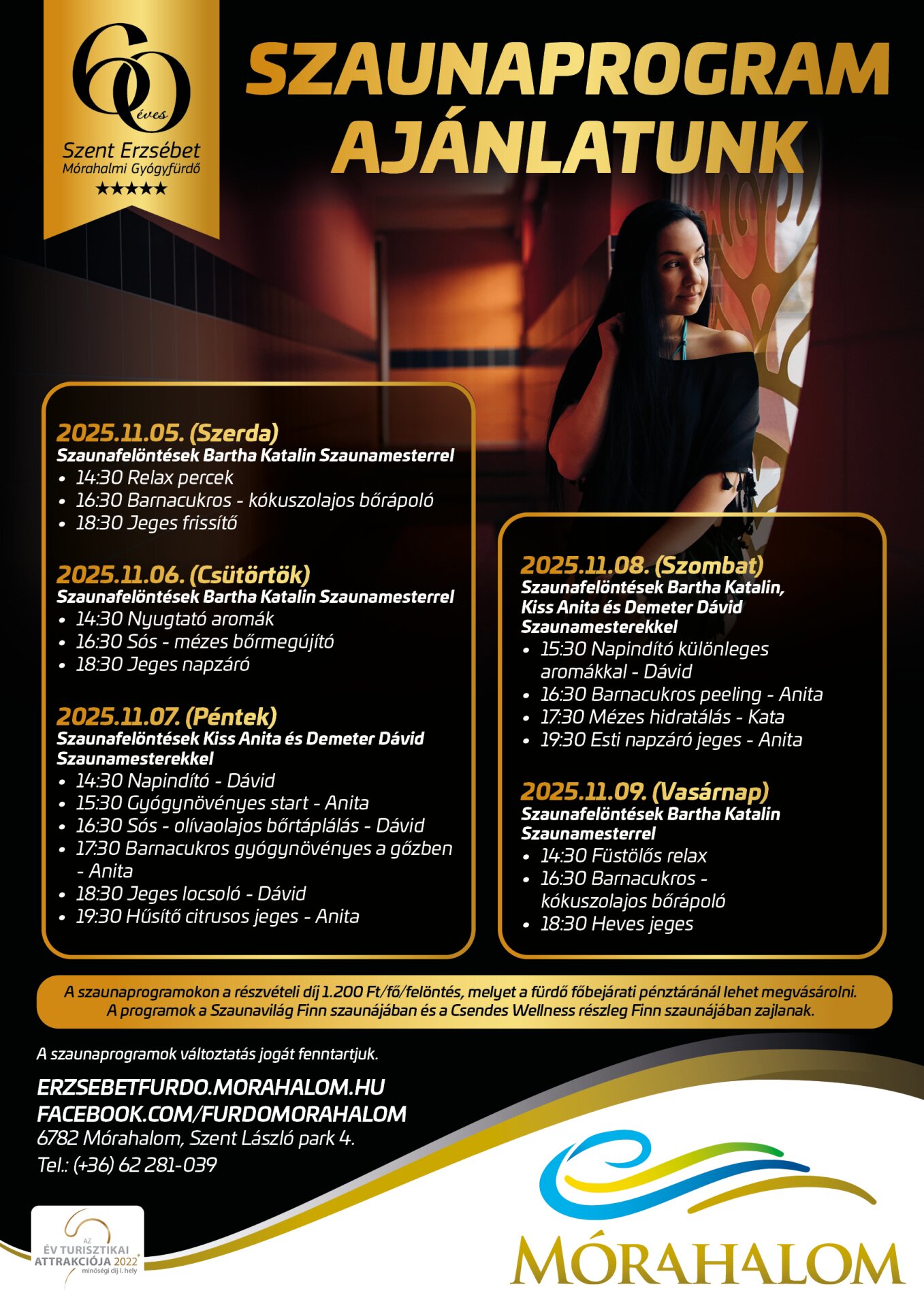 60 éves
Szent Erzsébet
Mórahalmi Gyógyfürdő
★★★★★

SZAUNAPROGRAM AJÁNLATUNK

2025.11.05. (Szerda)
Szaunafelöntések Bartha Katalin Szaunamesterrel
• 14:30 Relax percek
• 16:30 Barnacukros - kókuszolajos bőrápoló
• 18:30 Jeges frissítő

2025.11.06. (Csütörtök)
Szaunafelöntések Bartha Katalin Szaunamesterrel
• 14:30 Nyugtató aromák
• 16:30 Sós - mézes bőrmegújító
• 18:30 Jeges napzáró

2025.11.07. (Péntek)
Szaunafelöntések Kiss Anita és Demeter Dávid Szaunamesterekkel
• 14:30 Napindító - Dávid
• 15:30 Gyógynövényes start - Anita
• 16:30 Sós - olívaolajos bőrtáplálás - Dávid
• 17:30 Barnacukros gyógynövényes a gőzben - Anita
• 18:30 Jeges locsoló - Dávid
• 19:30 Hűsítő citrusos jeges - Anita

2025.11.08. (Szombat)
Szaunafelöntések Bartha Katalin, Kiss Anita és Demeter Dávid Szaunamesterekkel
• 15:30 Napindító különleges aromákkal - Dávid
• 16:30 Barnacukros peeling - Anita
• 17:30 Mézes hidratálás - Kata
• 19:30 Esti napzáró jeges - Anita

2025.11.09. (Vasárnap)
Szaunafelöntések Bartha Katalin Szaunamesterrel
• 14:30 Füstölős relax
• 16:30 Barnacukros - kókuszolajos bőrápoló
• 18:30 Heves jeges

A szaunaprogramokon a részvételi díj 1.200 Ft/fő/felöntés, melyet a fürdő főbejárati pénztáránál lehet megvásárolni. A programok a Szaunavilág Finn szaunájában és a Csendes Wellness részleg Finn szaunájában zajlanak.

A szaunaprogramok változtatás jogát fenntartjuk.

ERZSEBETFURDO.MORAHALOM.HU
FACEBOOK.COM/FURDOMORAHALOM
6782 Mórahalom, Szent László park 4.
Tel.: (+36) 62 281-039

AZ ÉV TURISZTIKAI ATTRAKCIÓJA 2022
minőségi díj I. hely

MÓRAHALOM